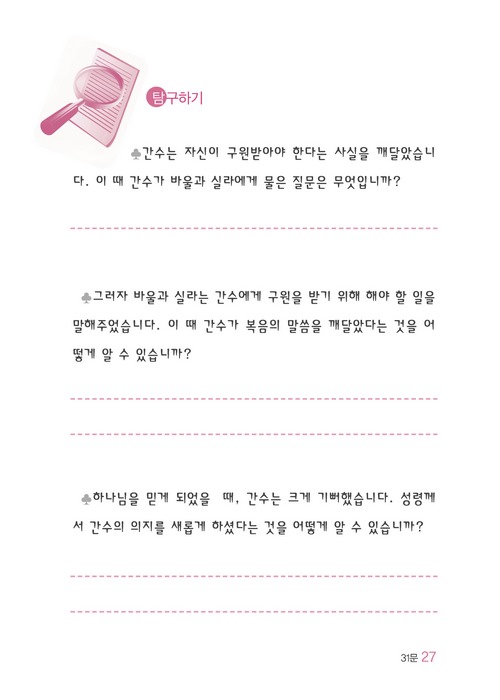 탐구하기

♣간수는 자신이 구원받아야 한다는 사실을 깨달았습니다. 이 때 간수가 바울과 실라에게 물은 질문은 무엇입니까?

♣그러자 바울과 실라는 간수에게 구원을 받기 위해 해야 할 일을 말해주었습니다. 이 때 간수가 복음의 말씀을 깨달았다는 것을 어떻게 알 수 있습니까?

♣하나님을 믿게 되었을 때, 간수는 크게 기뻐했습니다. 성령께서 간수의 의지를 새롭게 하셨다는 것을 어떻게 알 수 있습니까?

31문 27